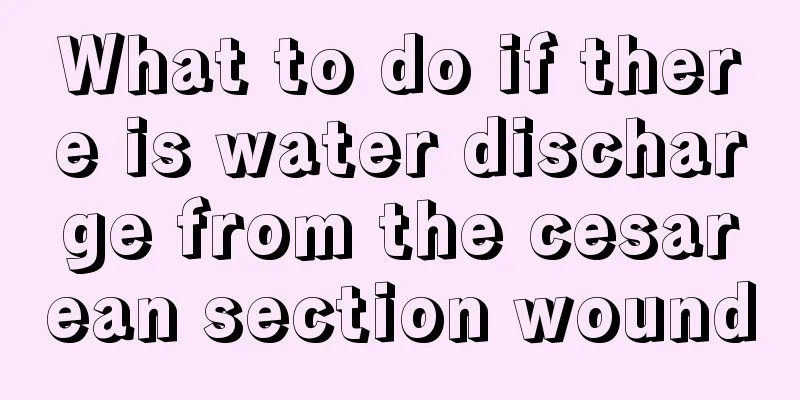 What to do if there is water discharge from the cesarean section wound